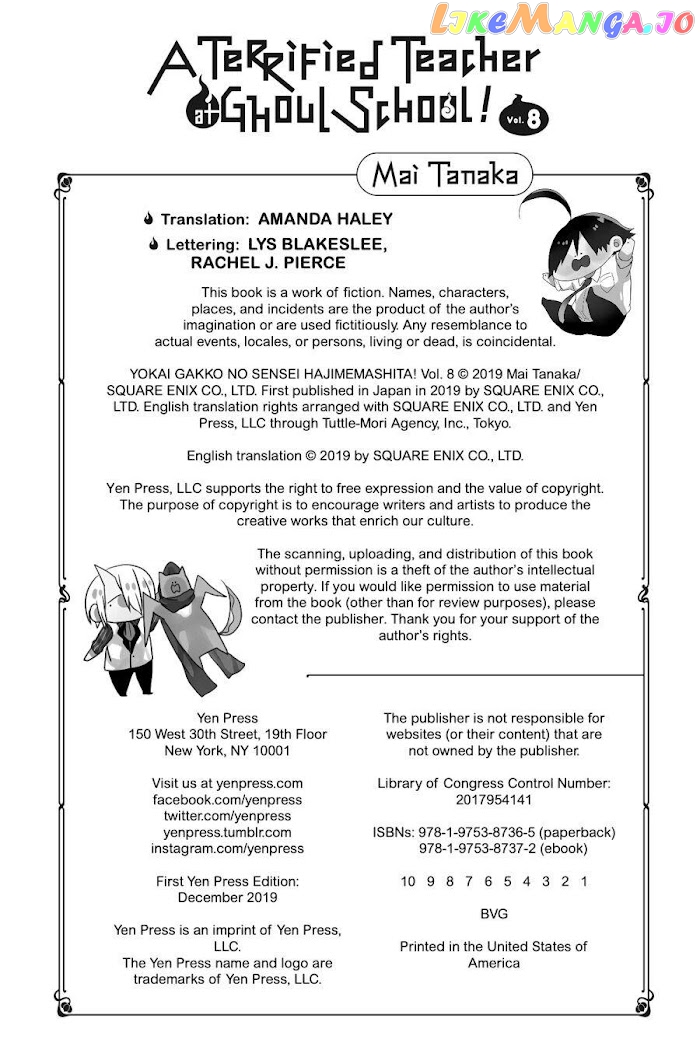 LikeManga.io

A Terrified Teacher at Ghoul School! Vol. 8

Mai Tanaka

Translation: AMANDA HALEY
Lettering: LYS BLAKESLEE, RACHEL J. PIERCE

This book is a work of fiction. Names, characters, places, and incidents are the product of the author's imagination or are used fictitiously. Any resemblance to actual events, locales, or persons, living or dead, is coincidental.

YOKAI GAKKO NO SENSEI HAJIMEMASHITA! Vol. 8 © 2019 Mai Tanaka/ SQUARE ENIX CO., LTD. First published in Japan in 2019 by SQUARE ENIX CO., LTD. English translation rights arranged with SQUARE ENIX CO., LTD. and Yen Press, LLC through Tuttle-Mori Agency, Inc., Tokyo.

English translation © 2019 by SQUARE ENIX CO., LTD.

Yen Press, LLC supports the right to free expression and the value of copyright. The purpose of copyright is to encourage writers and artists to produce the creative works that enrich our culture.

The scanning, uploading, and distribution of this book without permission is a theft of the author's intellectual property. If you would like permission to use material from the book (other than for review purposes), please contact the publisher. Thank you for your support of the author's rights.

Yen Press
150 West 30th Street, 19th Floor
New York, NY 10001

Visit us at yenpress.com
facebook.com/yenpress
twitter.com/yenpress
yenpress.tumblr.com
instagram.com/yenpress

First Yen Press Edition: December 2019

Yen Press is an imprint of Yen Press, LLC.
The Yen Press name and logo are trademarks of Yen Press, LLC.

The publisher is not responsible for websites (or their content) that are not owned by the publisher.

Library of Congress Control Number: 2017954141

ISBNs: 978-1-9753-8736-5 (paperback)
978-1-9753-8737-2 (ebook)

10 9 8 7 6 5 4 3 2 1

BVG

Printed in the United States of America